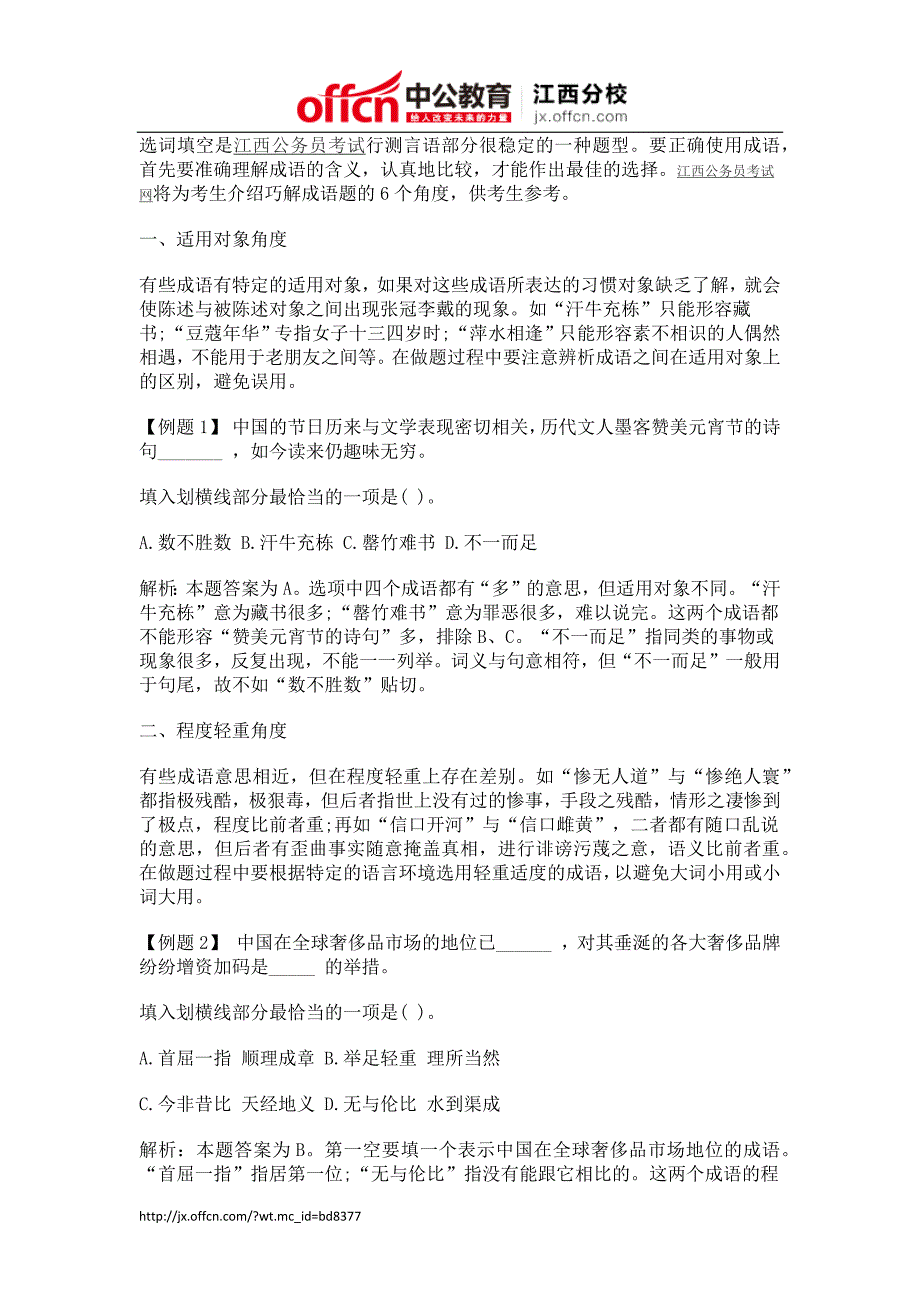 offcn 中公教育 给人改变未来的力量 江西分校 jx.offcn.com

选词填空是江西公务员考试行测言语部分很稳定的一种题型。要正确使用成语，首先要准确理解成语的含义，认真地比较，才能作出最佳的选择。江西公务员考试网将为考生介绍巧解成语题的 6 个角度，供考生参考。

一、适用对象角度

有些成语有特定的适用对象，如果对这些成语所表达的习惯对象缺乏了解，就会使陈述与被陈述对象之间出现张冠李戴的现象。如“汗牛充栋”只能形容藏书；“豆蔻年华”专指女子十三四岁时；“萍水相逢”只能形容素不相识的人偶然相遇，不能用于老朋友之间等。在做题过程中要注意辨析成语之间在适用对象上的区别，避免误用。

【例题 1】 中国的节日历来与文学表现密切相关，历代文人墨客赞美元宵节的诗句________ ，如今读来仍趣味无穷。

填入划横线部分最恰当的一项是( )。

A.数不胜数 B.汗牛充栋 C.罄竹难书 D.不一而足

解析：本题答案为 A。选项中四个成语都有“多”的意思，但适用对象不同。“汗牛充栋”意为藏书很多；“罄竹难书”意为罪恶很多，难以说完。这两个成语都不能形容“赞美元宵节的诗句”多，排除 B、C。“不一而足”指同类的事物或现象很多，反复出现，不能一一列举。词义与句意相符，但“不一而足”一般用于句尾，故不如“数不胜数”贴切。

二、程度轻重角度

有些成语意思相近，但在程度轻重上存在差别。如“惨无人道”与“惨绝人寰”都指极残酷，极狠毒，但后者指世上没有过的惨事，手段之残酷，情形之凄惨到了极点，程度比前者重；再如“信口开河”与“信口雌黄”，二者都有随口乱说的意思，但后者有歪曲事实随意掩盖真相，进行诽谤污蔑之意，语义比前者重。在做题过程中要根据特定的语言环境选用轻重适度的成语，以避免大词小用或小词大用。

【例题 2】 中国在全球奢侈品市场的地位已_______ ，对其垂涎的各大奢侈品牌纷纷增资加码是______ 的举措。

填入划横线部分最恰当的一项是( )。

A.首屈一指 顺理成章 B.举足轻重 理所当然

C.今非昔比 天经地义 D.无与伦比 水到渠成

解析：本题答案为 B。第一空要填一个表示中国在全球奢侈品市场地位的成语。“首屈一指”指居第一位；“无与伦比”指没有能跟它相比的。这两个成语的程

http://jx.offcn.com/?wt.mc_id=bd8377